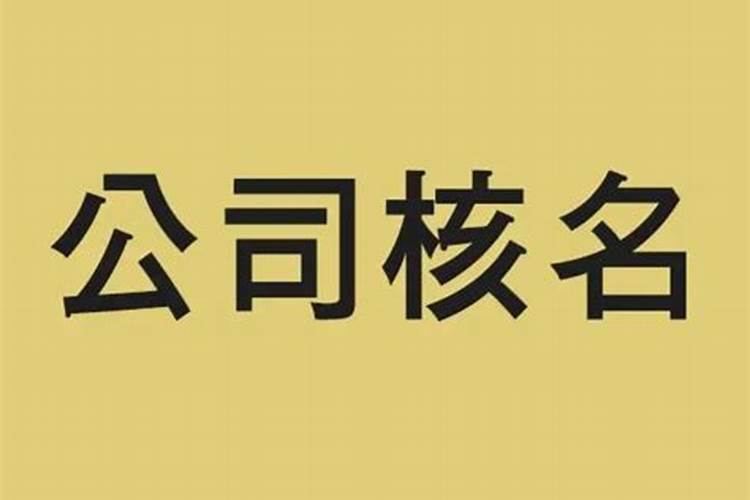 公司核名